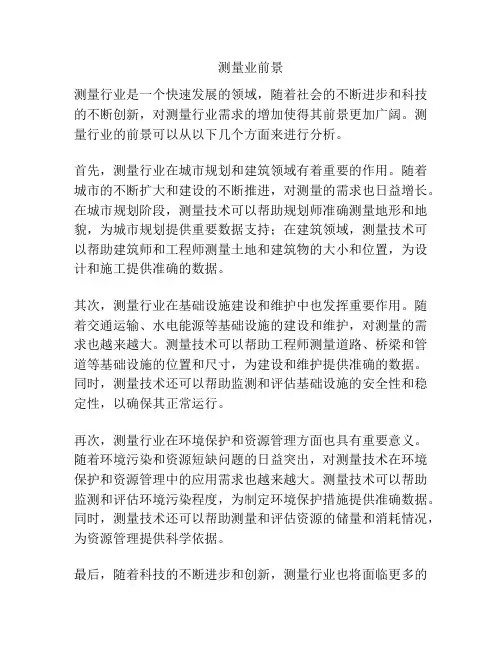 测量业前景

测量行业是一个快速发展的领域，随着社会的不断进步和科技的不断创新，对测量行业需求的增加使得其前景更加广阔。测量行业的前景可以从以下几个方面来进行分析。

首先，测量行业在城市规划和建筑领域有着重要的作用。随着城市的不断扩大和建设的不断推进，对测量的需求也日益增长。在城市规划阶段，测量技术可以帮助规划师准确测量地形和地貌，为城市规划提供重要数据支持；在建筑领域，测量技术可以帮助建筑师和工程师测量土地和建筑物的大小和位置，为设计和施工提供准确的数据。

其次，测量行业在基础设施建设和维护中也发挥重要作用。随着交通运输、水电能源等基础设施的建设和维护，对测量的需求也越来越大。测量技术可以帮助工程师测量道路、桥梁和管道等基础设施的位置和尺寸，为建设和维护提供准确的数据。同时，测量技术还可以帮助监测和评估基础设施的安全性和稳定性，以确保其正常运行。

再次，测量行业在环境保护和资源管理方面也具有重要意义。随着环境污染和资源短缺问题的日益突出，对测量技术在环境保护和资源管理中的应用需求也越来越大。测量技术可以帮助监测和评估环境污染程度，为制定环境保护措施提供准确数据。同时，测量技术还可以帮助测量和评估资源的储量和消耗情况，为资源管理提供科学依据。

最后，随着科技的不断进步和创新，测量行业也将面临更多的